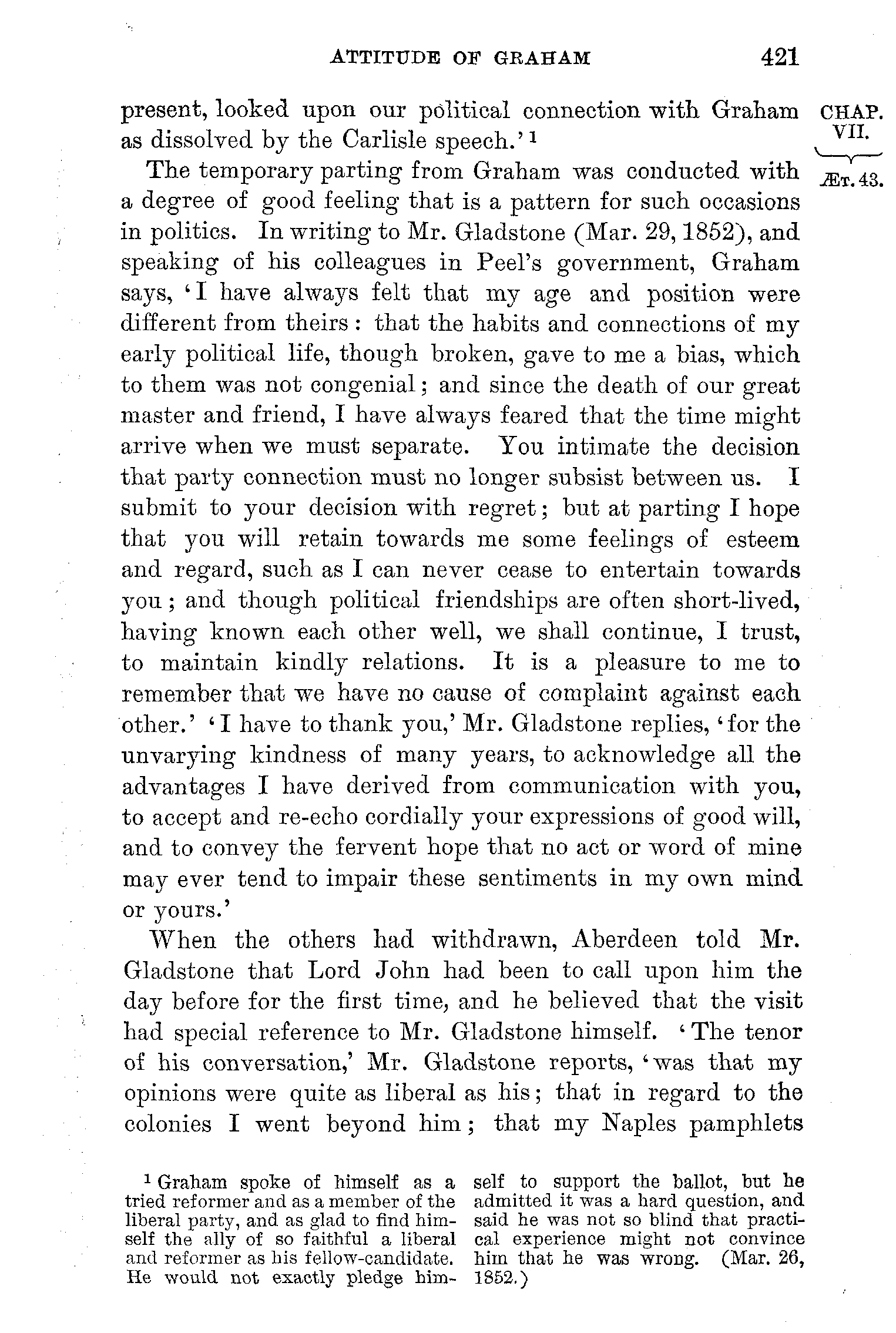 ATTITUDE OF GRAHAM 421

CHAP. VII.

ÆT. 43.

present, looked upon our political connection with Graham as dissolved by the Carlisle speech.' $^1$

The temporary parting from Graham was conducted with a degree of good feeling that is a pattern for such occasions in politics. In writing to Mr. Gladstone (Mar. 29, 1852), and speaking of his colleagues in Peel's government, Graham says, 'I have always felt that my age and position were different from theirs: that the habits and connections of my early political life, though broken, gave to me a bias, which to them was not congenial; and since the death of our great master and friend, I have always feared that the time might arrive when we must separate. You intimate the decision that party connection must no longer subsist between us. I submit to your decision with regret; but at parting I hope that you will retain towards me some feelings of esteem and regard, such as I can never cease to entertain towards you; and though political friendships are often short-lived, having known each other well, we shall continue, I trust, to maintain kindly relations. It is a pleasure to me to remember that we have no cause of complaint against each other.' 'I have to thank you,' Mr. Gladstone replies, 'for the unvarying kindness of many years, to acknowledge all the advantages I have derived from communication with you, to accept and re-echo cordially your expressions of good will, and to convey the fervent hope that no act or word of mine may ever tend to impair these sentiments in my own mind or yours.'

When the others had withdrawn, Aberdeen told Mr. Gladstone that Lord John had been to call upon him the day before for the first time, and he believed that the visit had special reference to Mr. Gladstone himself. 'The tenor of his conversation,' Mr. Gladstone reports, 'was that my opinions were quite as liberal as his; that in regard to the colonies I went beyond him; that my Naples pamphlets

$^1$ Graham spoke of himself as a tried reformer and as a member of the liberal party, and as glad to find himself the ally of so faithful a liberal and reformer as his fellow-candidate. He would not exactly pledge himself to support the ballot, but he admitted it was a hard question, and said he was not so blind that practical experience might not convince him that he was wrong. (Mar. 26, 1852.)